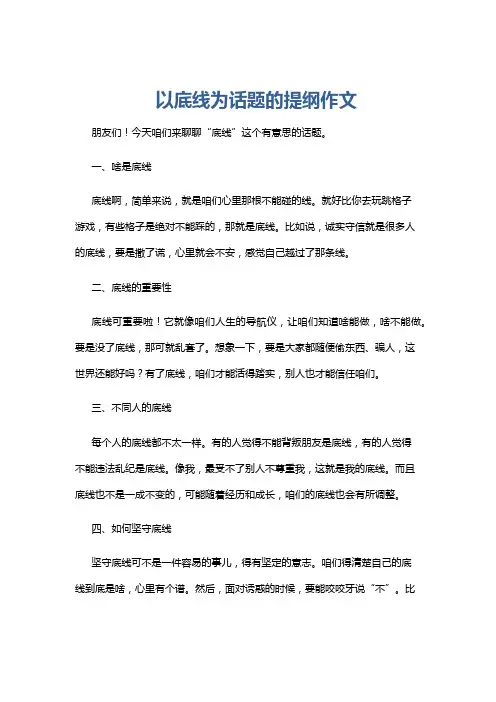 以底线为话题的提纲作文

朋友们！今天咱们来聊聊“底线”这个有意思的话题。

一、啥是底线

底线啊，简单来说，就是咱们心里那根不能碰的线。就好比你去玩跳格子游戏，有些格子是绝对不能踩的，那就是底线。比如说，诚实守信就是很多人的底线，要是撒了谎，心里就会不安，感觉自己越过了那条线。

二、底线的重要性

底线可重要啦！它就像咱们人生的导航仪，让咱们知道啥能做，啥不能做。要是没了底线，那可就乱套了。想象一下，要是大家都随便偷东西、骗人，这世界还能好吗？有了底线，咱们才能活得踏实，别人也才能信任咱们。

三、不同人的底线

每个人的底线都不太一样。有的人觉得不能背叛朋友是底线，有的人觉得不能违法乱纪是底线。像我，最受不了别人不尊重我，这就是我的底线。而且底线也不是一成不变的，可能随着经历和成长，咱们的底线也会有所调整。

四、如何坚守底线

坚守底线可不是一件容易的事儿，得有坚定的意志。咱们得清楚自己的底线到底是啥，心里有个谱。然后，面对诱惑的时候，要能咬咬牙说“不”。比